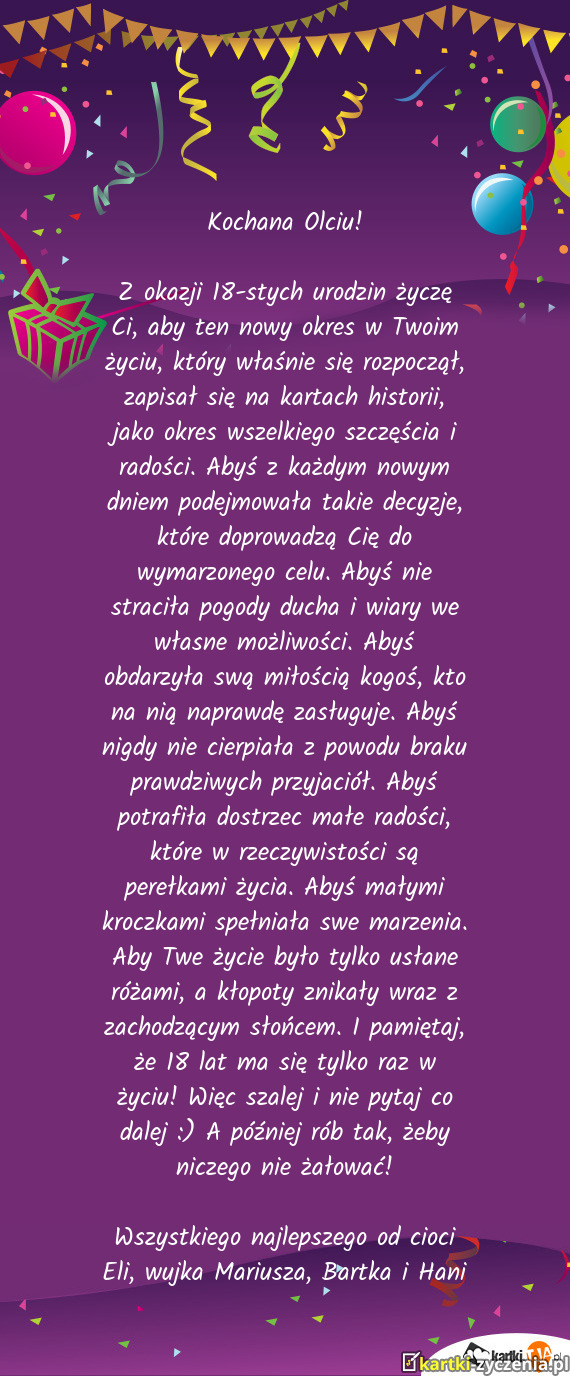 Kochana Olciu!

Z okazji 18-stych urodzin życzę Ci, aby ten nowy okres w Twoim życiu, który właśnie się rozpoczął, zapisał się na kartach historii, jako okres wszelkiego szczęścia i radości. Abyś z każdym nowym dniem podejmowała takie decyzje, które doprowadzą Cię do wymarzonego celu. Abyś nie straciła pogody ducha i wiary we własne możliwości. Abyś obdarzyła swą miłością kogoś, kto na nią naprawdę zasługuje. Abyś nigdy nie cierpiała z powodu braku prawdziwych przyjaciół. Abyś potrafiła dostrzec małe radości, które w rzeczywistości są perełkami życia. Abyś małymi kroczkami spełniała swe marzenia. Aby Twe życie było tylko usłane różami, a kłopoty znikały wraz z zachodzącym słońcem. I pamiętaj, że 18 lat ma się tylko raz w życiu! Więc szalej i nie pytaj co dalej :) A później rób tak, żeby niczego nie żałować!

Wszystkiego najlepszego od cioci Eli, wujka Mariusza, Bartka i Hani

kartki-zyczenia.pl